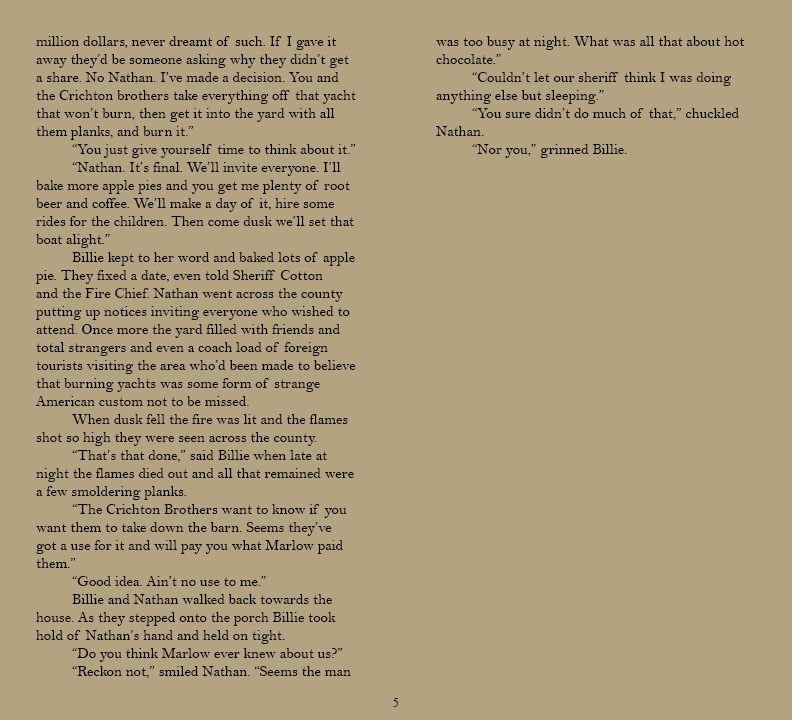 million dollars, never dreamt of such. If I gave it away they'd be someone asking why they didn't get a share. No Nathan. I've made a decision. You and the Crichton brothers take everything off that yacht that won't burn, then get it into the yard with all them planks, and burn it."

"You just give yourself time to think about it."

"Nathan. It's final. We'll invite everyone. I'll bake more apple pies and you get me plenty of root beer and coffee. We'll make a day of it, hire some rides for the children. Then come dusk we'll set that boat alight."

Billie kept to her word and baked lots of apple pie. They fixed a date, even told Sheriff Cotton and the Fire Chief. Nathan went across the county putting up notices inviting everyone who wished to attend. Once more the yard filled with friends and total strangers and even a coach load of foreign tourists visiting the area who'd been made to believe that burning yachts was some form of strange American custom not to be missed.

When dusk fell the fire was lit and the flames shot so high they were seen across the county.

"That's that done," said Billie when late at night the flames died out and all that remained were a few smoldering planks.

"The Crichton Brothers want to know if you want them to take down the barn. Seems they've got a use for it and will pay you what Marlow paid them."

"Good idea. Ain't no use to me."

Billie and Nathan walked back towards the house. As they stepped onto the porch Billie took hold of Nathan's hand and held on tight.

"Do you think Marlow ever knew about us?"

"Reckon not," smiled Nathan. "Seems the man was too busy at night. What was all that about hot chocolate."

"Couldn't let our sheriff think I was doing anything else but sleeping."

"You sure didn't do much of that," chuckled Nathan.

"Nor you," grinned Billie.

5